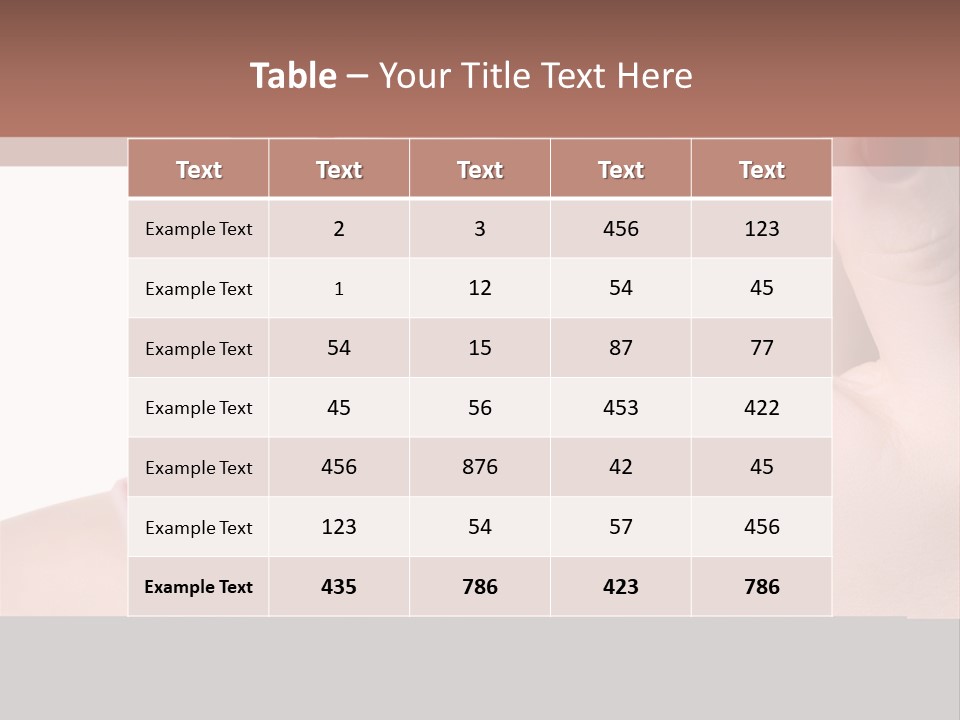 Table – Your Title Text Here

| Text | Text | Text | Text | Text |
|---|---|---|---|---|
| Example Text | 2 | 3 | 456 | 123 |
| Example Text | 1 | 12 | 54 | 45 |
| Example Text | 54 | 15 | 87 | 77 |
| Example Text | 45 | 56 | 453 | 422 |
| Example Text | 456 | 876 | 42 | 45 |
| Example Text | 123 | 54 | 57 | 456 |
| Example Text | 435 | 786 | 423 | 786 |